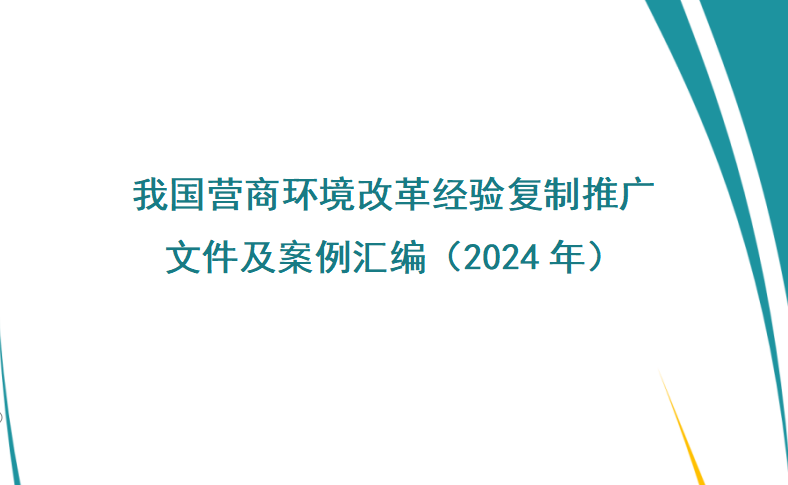 我国营商环境改革经验复制推广
文件及案例汇编（2024 年）